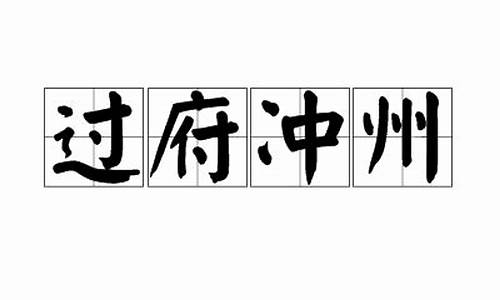 过府冲州